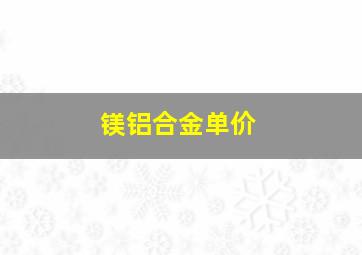 镁铝合金单价